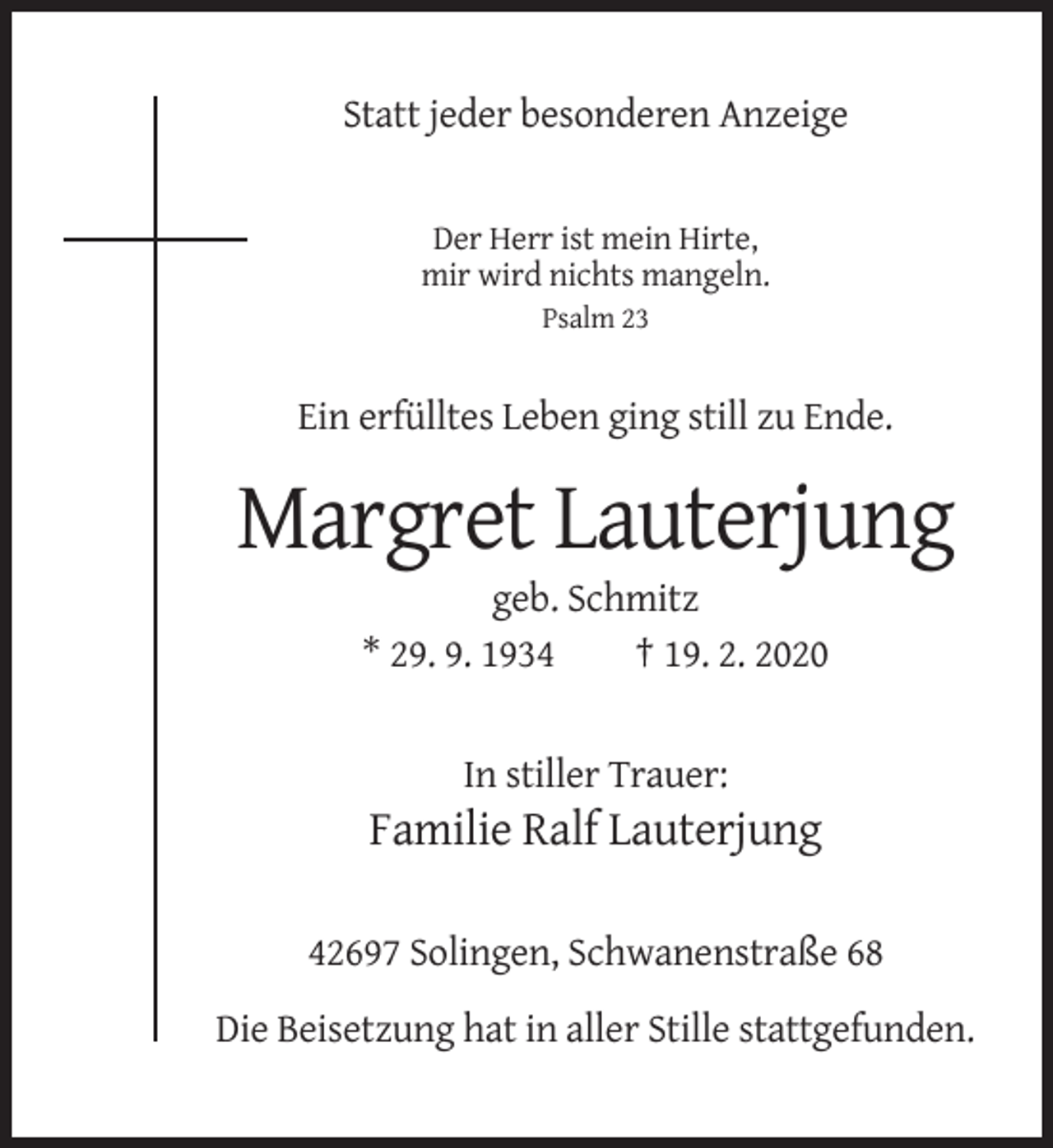 Statt jeder besonderen Anzeige

Der Herr ist mein Hirte,
mir wird nichts mangeln.
Psalm 23

Ein erfülltes Leben ging still zu Ende.

Margret Lauterjung

geb. Schmitz

* 29. 9. 1934 † 19. 2. 2020

In stiller Trauer:
Familie Ralf Lauterjung

42697 Solingen, Schwanenstraße 68

Die Beisetzung hat in aller Stille stattgefunden.